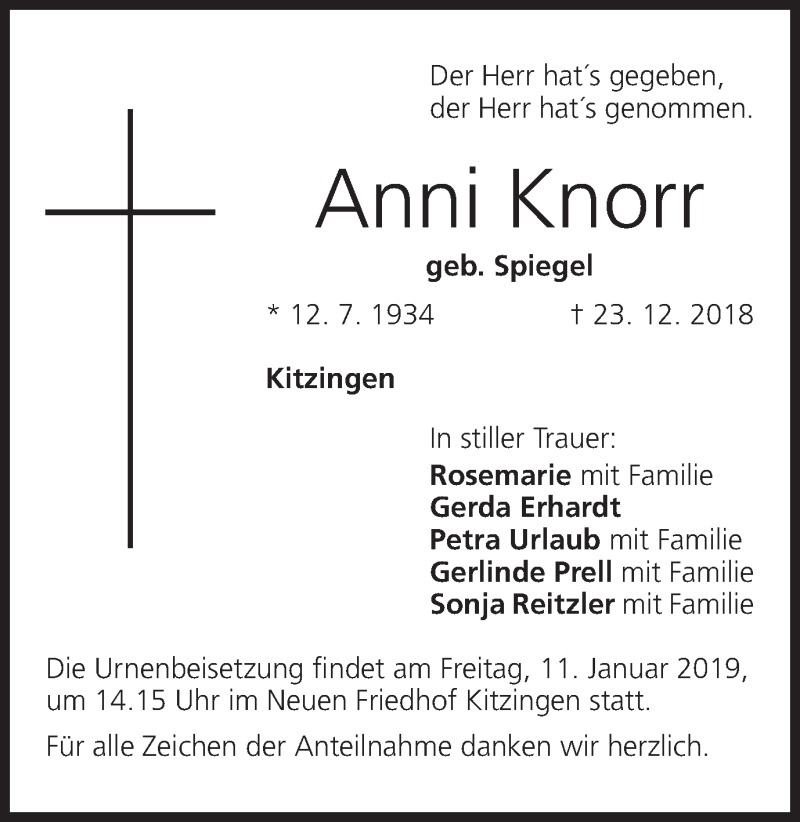 Der Herr hat´s gegeben,
der Herr hat´s genommen.

Anni Knorr

geb. Spiegel

* 12. 7. 1934 † 23. 12. 2018

Kitzingen

In stiller Trauer:
Rosemarie mit Familie
Gerda Erhardt
Petra Urlaub mit Familie
Gerlinde Prell mit Familie
Sonja Reitzler mit Familie

Die Urnenbeisetzung findet am Freitag, 11. Januar 2019, um 14.15 Uhr im Neuen Friedhof Kitzingen statt.

Für alle Zeichen der Anteilnahme danken wir herzlich.